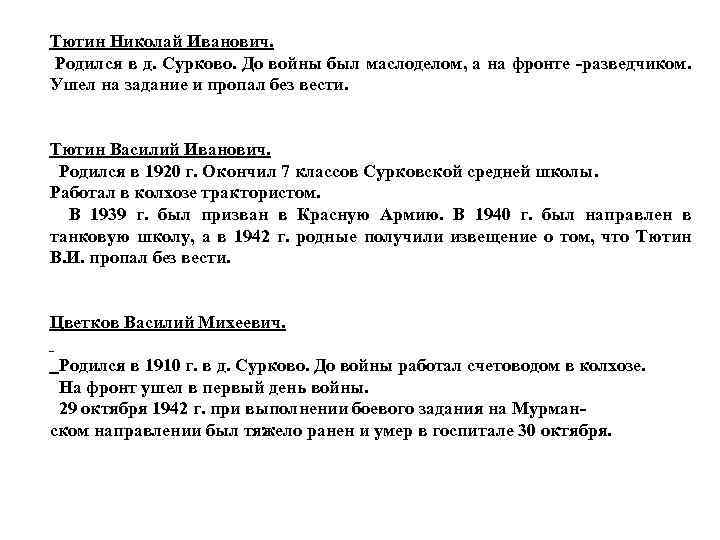 Тютин Николай Иванович.
Родился в д. Сурково. До войны был маслоделом, а на фронте -разведчиком. Ушел на задание и пропал без вести.

Тютин Василий Иванович.
Родился в 1920 г. Окончил 7 классов Сурковской средней школы. Работал в колхозе трактористом.
В 1939 г. был призван в Красную Армию. В 1940 г. был направлен в танковую школу, а в 1942 г. родные получили извещение о том, что Тютин В.И. пропал без вести.

Цветков Василий Михеевич.
_Родился в 1910 г. в д. Сурково. До войны работал счетоводом в колхозе.
На фронт ушел в первый день войны.
29 октября 1942 г. при выполнении боевого задания на Мурманском направлении был тяжело ранен и умер в госпитале 30 октября.